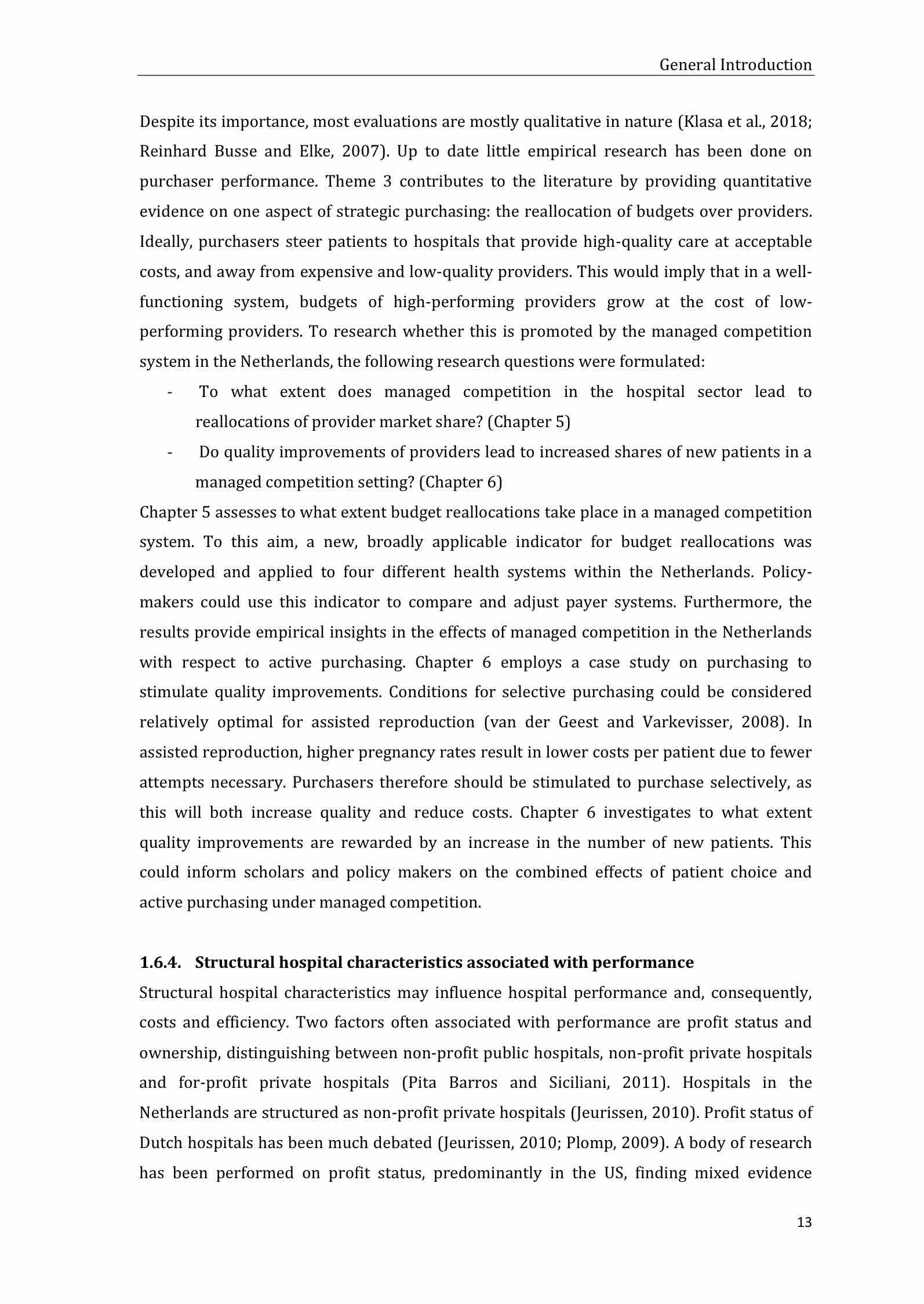 General Introduction

Despite its importance, most evaluations are mostly qualitative in nature (Klasa et al., 2018; Reinhard Busse and Elke, 2007). Up to date little empirical research has been done on purchaser performance. Theme 3 contributes to the literature by providing quantitative evidence on one aspect of strategic purchasing: the reallocation of budgets over providers. Ideally, purchasers steer patients to hospitals that provide high-quality care at acceptable costs, and away from expensive and low-quality providers. This would imply that in a well-functioning system, budgets of high-performing providers grow at the cost of low-performing providers. To research whether this is promoted by the managed competition system in the Netherlands, the following research questions were formulated:

- To what extent does managed competition in the hospital sector lead to reallocations of provider market share? (Chapter 5)
- Do quality improvements of providers lead to increased shares of new patients in a managed competition setting? (Chapter 6)

Chapter 5 assesses to what extent budget reallocations take place in a managed competition system. To this aim, a new, broadly applicable indicator for budget reallocations was developed and applied to four different health systems within the Netherlands. Policy-makers could use this indicator to compare and adjust payer systems. Furthermore, the results provide empirical insights in the effects of managed competition in the Netherlands with respect to active purchasing. Chapter 6 employs a case study on purchasing to stimulate quality improvements. Conditions for selective purchasing could be considered relatively optimal for assisted reproduction (van der Geest and Varkevisser, 2008). In assisted reproduction, higher pregnancy rates result in lower costs per patient due to fewer attempts necessary. Purchasers therefore should be stimulated to purchase selectively, as this will both increase quality and reduce costs. Chapter 6 investigates to what extent quality improvements are rewarded by an increase in the number of new patients. This could inform scholars and policy makers on the combined effects of patient choice and active purchasing under managed competition.

1.6.4. Structural hospital characteristics associated with performance

Structural hospital characteristics may influence hospital performance and, consequently, costs and efficiency. Two factors often associated with performance are profit status and ownership, distinguishing between non-profit public hospitals, non-profit private hospitals and for-profit private hospitals (Pita Barros and Siciliani, 2011). Hospitals in the Netherlands are structured as non-profit private hospitals (Jeurissen, 2010). Profit status of Dutch hospitals has been much debated (Jeurissen, 2010; Plomp, 2009). A body of research has been performed on profit status, predominantly in the US, finding mixed evidence

13